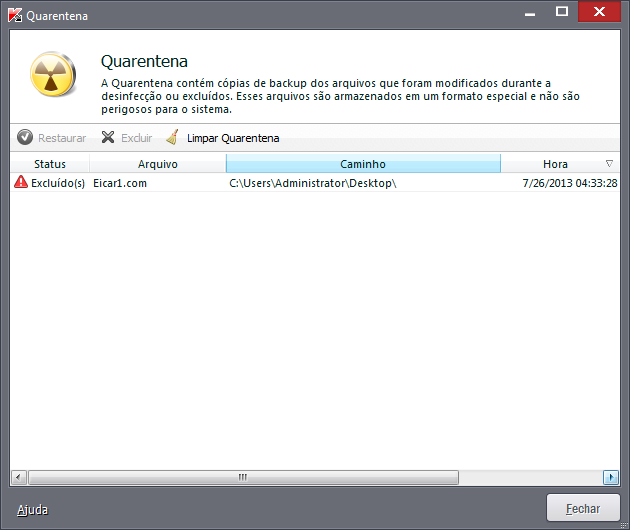 Quarentena

Quarentena

A Quarentena contém cópias de backup dos arquivos que foram modificados durante a desinfecção ou excluídos. Esses arquivos são armazenados em um formato especial e não são perigosos para o sistema.

Restaurar Excluir Limpar Quarentena

| Status | Arquivo | Caminho | Hora |
|---|---|---|---|
| Excluído(s) | Eicar1.com | C:\Users\Administrator\Desktop\ | 7/26/2013 04:33:28 |

Ajuda

Fechar